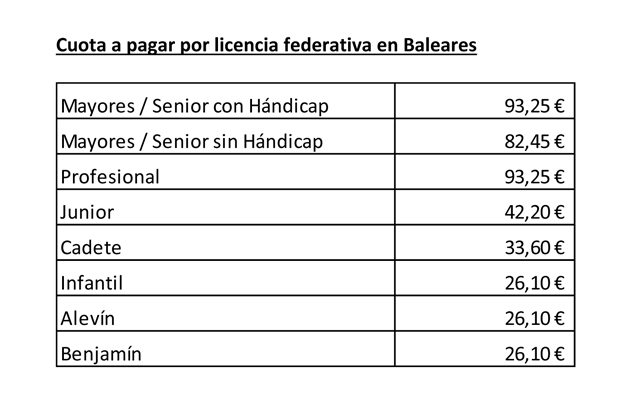 Cuota a pagar por licencia federativa en Baleares

| | |
|---|---|
| Mayores / Senior con Hándicap | 93,25 € |
| Mayores / Senior sin Hándicap | 82,45 € |
| Profesional | 93,25 € |
| Junior | 42,20 € |
| Cadete | 33,60 € |
| Infantil | 26,10 € |
| Alevín | 26,10 € |
| Benjamín | 26,10 € |